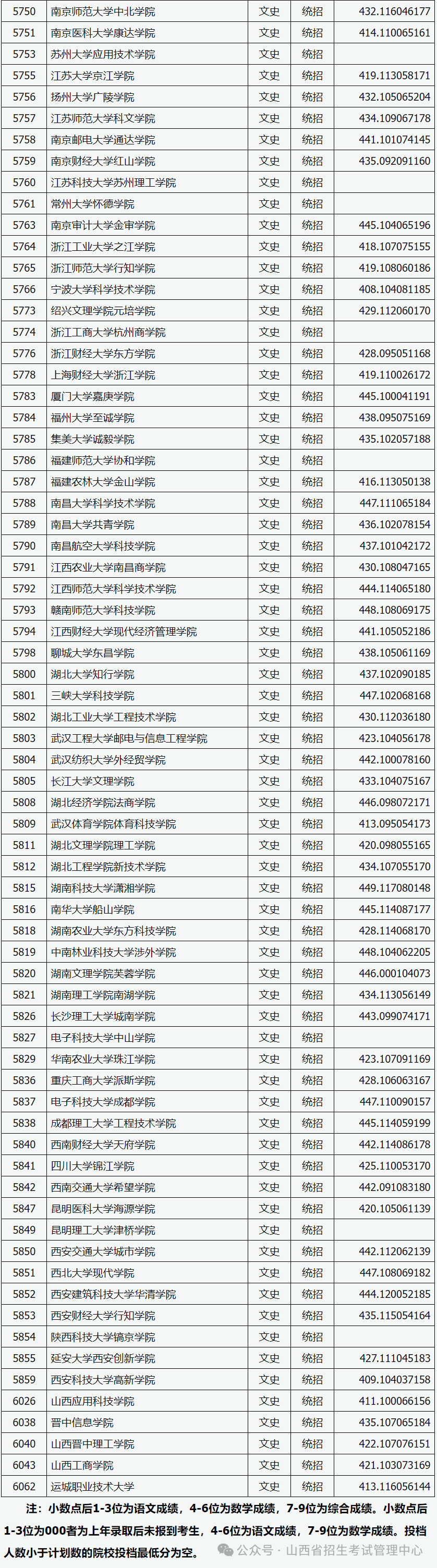 | 5750 | 南京师范大学中北学院 | 文史 | 统招 | 432.116046177 |
|---|---|---|---|---|
| 5751 | 南京医科大学康达学院 | 文史 | 统招 | 414.110065161 |
| 5753 | 苏州大学应用技术学院 | 文史 | 统招 | |
| 5755 | 江苏大学京江学院 | 文史 | 统招 | 419.113058171 |
| 5756 | 扬州大学广陵学院 | 文史 | 统招 | 432.105065204 |
| 5757 | 江苏师范大学科文学院 | 文史 | 统招 | 434.109067178 |
| 5758 | 南京邮电大学通达学院 | 文史 | 统招 | 441.101074145 |
| 5759 | 南京财经大学红山学院 | 文史 | 统招 | 435.092091160 |
| 5760 | 江苏科技大学苏州理工学院 | 文史 | 统招 | |
| 5761 | 常州大学怀德学院 | 文史 | 统招 | |
| 5763 | 南京审计大学金审学院 | 文史 | 统招 | 445.104065196 |
| 5764 | 浙江工业大学之江学院 | 文史 | 统招 | 418.107075155 |
| 5765 | 浙江师范大学行知学院 | 文史 | 统招 | 419.108060186 |
| 5766 | 宁波大学科学技术学院 | 文史 | 统招 | 408.104081185 |
| 5773 | 绍兴文理学院元培学院 | 文史 | 统招 | 429.112060170 |
| 5774 | 浙江工商大学杭州商学院 | 文史 | 统招 | |
| 5776 | 浙江财经大学东方学院 | 文史 | 统招 | 428.095051168 |
| 5778 | 上海财经大学浙江学院 | 文史 | 统招 | 419.110026172 |
| 5783 | 厦门大学嘉庚学院 | 文史 | 统招 | 445.100041191 |
| 5784 | 福州大学至诚学院 | 文史 | 统招 | 438.095075169 |
| 5785 | 集美大学诚毅学院 | 文史 | 统招 | 435.102057188 |
| 5786 | 福建师范大学协和学院 | 文史 | 统招 | |
| 5787 | 福建农林大学金山学院 | 文史 | 统招 | 416.113050138 |
| 5788 | 南昌大学科学技术学院 | 文史 | 统招 | 447.111065184 |
| 5789 | 南昌大学共青学院 | 文史 | 统招 | 436.102078154 |
| 5790 | 南昌航空大学科技学院 | 文史 | 统招 | 437.101042172 |
| 5791 | 江西农业大学南昌商学院 | 文史 | 统招 | 430.108047165 |
| 5792 | 江西师范大学科学技术学院 | 文史 | 统招 | 444.114065180 |
| 5793 | 赣南师范大学科技学院 | 文史 | 统招 | 448.108069175 |
| 5794 | 江西财经大学现代经济管理学院 | 文史 | 统招 | 441.105052186 |
| 5798 | 聊城大学东昌学院 | 文史 | 统招 | 438.105061169 |
| 5800 | 湖北大学知行学院 | 文史 | 统招 | 437.102090185 |
| 5801 | 三峡大学科技学院 | 文史 | 统招 | 447.102068168 |
| 5802 | 湖北工业大学工程技术学院 | 文史 | 统招 | 430.112036180 |
| 5803 | 武汉工程大学邮电与信息工程学院 | 文史 | 统招 | 423.104056178 |
| 5804 | 武汉纺织大学外经贸学院 | 文史 | 统招 | 442.100078160 |
| 5805 | 长江大学文理学院 | 文史 | 统招 | 433.104075167 |
| 5808 | 湖北经济学院法商学院 | 文史 | 统招 | 446.098072171 |
| 5809 | 武汉体育学院体育科技学院 | 文史 | 统招 | 413.095054173 |
| 5811 | 湖北文理学院理工学院 | 文史 | 统招 | 420.098055165 |
| 5812 | 湖北工程学院新技术学院 | 文史 | 统招 | 434.107055170 |
| 5815 | 湖南科技大学潇湘学院 | 文史 | 统招 | 449.117080148 |
| 5816 | 南华大学船山学院 | 文史 | 统招 | 445.114087177 |
| 5818 | 湖南农业大学东方科技学院 | 文史 | 统招 | 428.114068170 |
| 5819 | 中南林业科技大学涉外学院 | 文史 | 统招 | 448.104062205 |
| 5820 | 湖南文理学院芙蓉学院 | 文史 | 统招 | 446.000104073 |
| 5821 | 湖南理工学院南湖学院 | 文史 | 统招 | 434.113056149 |
| 5826 | 长沙理工大学城南学院 | 文史 | 统招 | 443.099074171 |
| 5827 | 电子科技大学中山学院 | 文史 | 统招 | |
| 5829 | 华南农业大学珠江学院 | 文史 | 统招 | 423.107091169 |
| 5836 | 重庆工商大学派斯学院 | 文史 | 统招 | 428.106063167 |
| 5837 | 电子科技大学成都学院 | 文史 | 统招 | 447.110090157 |
| 5838 | 成都理工大学工程技术学院 | 文史 | 统招 | 445.114059199 |
| 5840 | 西南财经大学天府学院 | 文史 | 统招 | 442.114086178 |
| 5841 | 四川大学锦江学院 | 文史 | 统招 | 425.110053170 |
| 5842 | 西南交通大学希望学院 | 文史 | 统招 | 442.091083180 |
| 5847 | 昆明医科大学海源学院 | 文史 | 统招 | 420.105061139 |
| 5849 | 昆明理工大学津桥学院 | 文史 | 统招 | |
| 5850 | 西安交通大学城市学院 | 文史 | 统招 | 442.112062139 |
| 5851 | 西北大学现代学院 | 文史 | 统招 | 447.108069182 |
| 5852 | 西安建筑科技大学华清学院 | 文史 | 统招 | 444.120052185 |
| 5853 | 西安财经大学行知学院 | 文史 | 统招 | 435.115054164 |
| 5854 | 陕西科技大学镐京学院 | 文史 | 统招 | |
| 5855 | 延安大学西安创新学院 | 文史 | 统招 | 427.111045183 |
| 5859 | 西安科技大学高新学院 | 文史 | 统招 | 409.104037158 |
| 6026 | 山西应用科技学院 | 文史 | 统招 | 411.100066156 |
| 6038 | 晋中信息学院 | 文史 | 统招 | 435.107065184 |
| 6040 | 山西晋中理工学院 | 文史 | 统招 | 422.107076151 |
| 6043 | 山西工商学院 | 文史 | 统招 | 421.103073169 |
| 6062 | 运城职业技术大学 | 文史 | 统招 | 413.116056144 |

注：小数点后1-3位为语文成绩，4-6位为数学成绩，7-9位为综合成绩。小数点后1-3位为000者为上年录取后未报到考生，4-6位为语文成绩，7-9位为数学成绩。投档人数小于计划数的院校投档最低分为空。

公众号 · 山西省招生考试管理中心